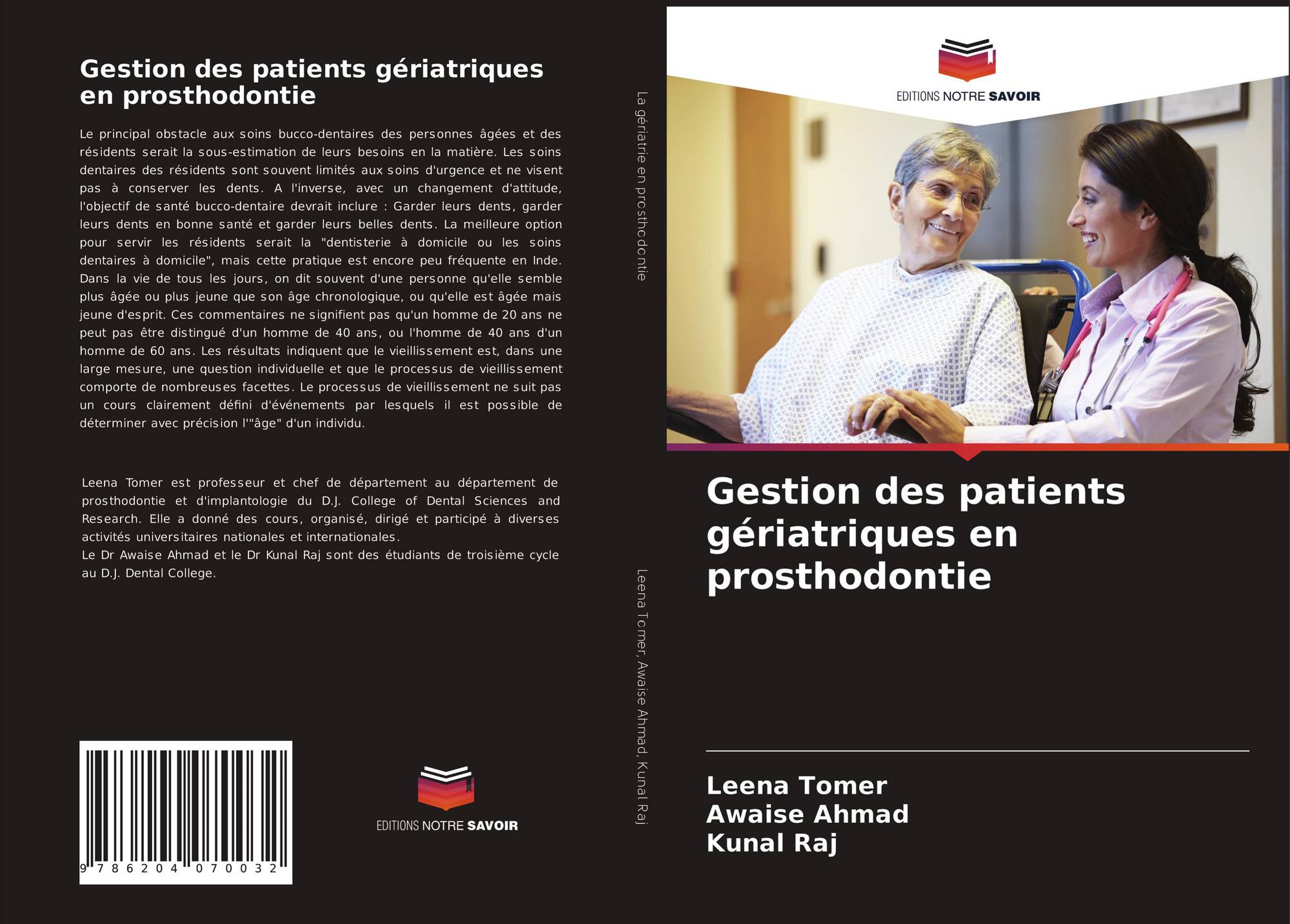 Gestion des patients gériatriques en prosthodontie

Le principal obstacle aux soins bucco-dentaires des personnes âgées et des résidents serait la sous-estimation de leurs besoins en la matière. Les soins dentaires des résidents sont souvent limités aux soins d'urgence et ne visent pas à conserver les dents. A l'inverse, avec un changement d'attitude, l'objectif de santé bucco-dentaire devrait inclure : Garder leurs dents, garder leurs dents en bonne santé et garder leurs belles dents. La meilleure option pour servir les résidents serait la "dentisterie à domicile ou les soins dentaires à domicile", mais cette pratique est encore peu fréquente en Inde. Dans la vie de tous les jours, on dit souvent d'une personne qu'elle semble plus âgée ou plus jeune que son âge chronologique, ou qu'elle est âgée mais jeune d'esprit. Ces commentaires ne signifient pas qu'un homme de 20 ans ne peut pas être distingué d'un homme de 40 ans, ou l'homme de 40 ans d'un homme de 60 ans. Les résultats indiquent que le vieillissement est, dans une large mesure, une question individuelle et que le processus de vieillissement comporte de nombreuses facettes. Le processus de vieillissement ne suit pas un cours clairement défini d'événements par lesquels il est possible de déterminer avec précision l'"âge" d'un individu.

Leena Tomer est professeur et chef de département au département de prosthodontie et d'implantologie du D.J. College of Dental Sciences and Research. Elle a donné des cours, organisé, dirigé et participé à diverses activités universitaires nationales et internationales.
Le Dr Awaise Ahmad et le Dr Kunal Raj sont des étudiants de troisième cycle au D.J. Dental College.

9 786204 070032

EDITIONS NOTRE SAVOIR

La gériatrie en prosthodontie

Leena Tomer, Awaise Ahmad, Kunal Raj

EDITIONS NOTRE SAVOIR

Gestion des patients gériatriques en prosthodontie

Leena Tomer
Awaise Ahmad
Kunal Raj